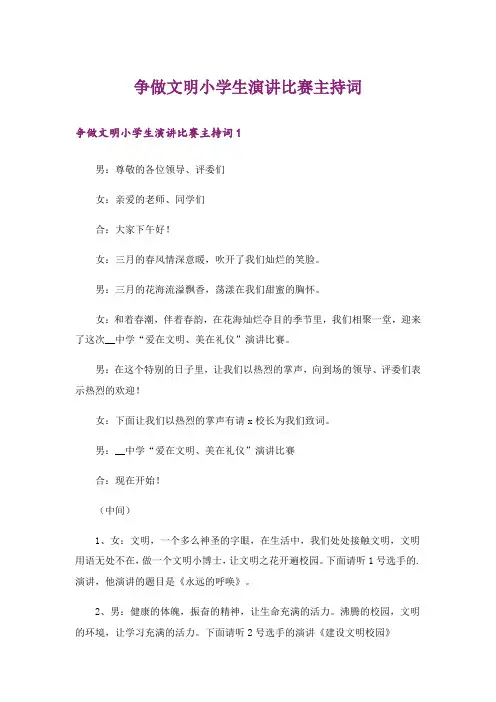 争做文明小学生演讲比赛主持词

争做文明小学生演讲比赛主持词1

男：尊敬的各位领导、评委们

女：亲爱的老师、同学们

合：大家下午好！

女：三月的春风情深意暖，吹开了我们灿烂的笑脸。

男：三月的花海流溢飘香，荡漾在我们甜蜜的胸怀。

女：和着春潮，伴着春韵，在花海灿烂夺目的季节里，我们相聚一堂，迎来了这次__中学“爱在文明、美在礼仪”演讲比赛。

男：在这个特别的日子里，让我们以热烈的掌声，向到场的领导、评委们表示热烈的欢迎！

女：下面让我们以热烈的掌声有请x校长为我们致词。

男：__中学“爱在文明、美在礼仪”演讲比赛

合：现在开始！

（中间）

1、女：文明，一个多么神圣的字眼，在生活中，我们处处接触文明，文明用语无处不在，做一个文明小博士，让文明之花开遍校园。下面请听1号选手的.演讲，他演讲的题目是《永远的呼唤》。

2、男：健康的体魄，振奋的精神，让生命充满的活力。沸腾的校园，文明的环境，让学习充满的活力。下面请听2号选手的演讲《建设文明校园》